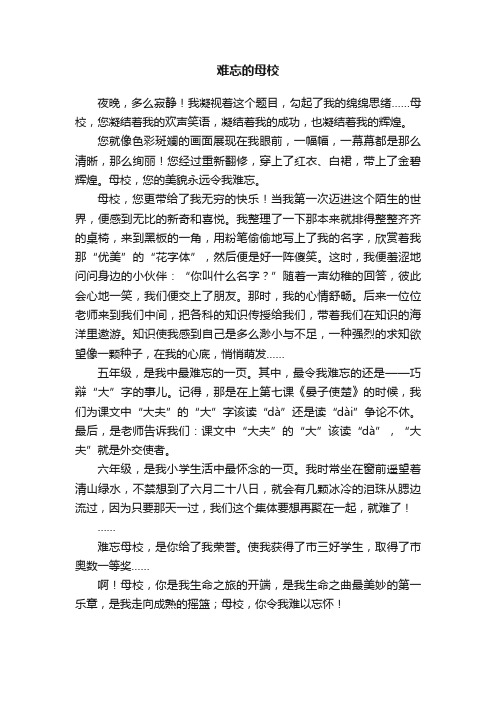 难忘的母校

夜晚，多么寂静！我凝视着这个题目，勾起了我的绵绵思绪……母校，您凝结着我的欢声笑语，凝结着我的成功，也凝结着我的辉煌。

您就像色彩斑斓的画面展现在我眼前，一幅幅，一幕幕都是那么清晰，那么绚丽！您经过重新翻修，穿上了红衣、白裙，带上了金碧辉煌。母校，您的美貌永远令我难忘。

母校，您更带给了我无穷的快乐！当我第一次迈进这个陌生的世界，便感到无比的新奇和喜悦。我整理了一下那本来就排得整整齐齐的桌椅，来到黑板的一角，用粉笔偷偷地写上了我的名字，欣赏着我那“优美”的“花字体”，然后便是好一阵傻笑。这时，我便羞涩地问问身边的小伙伴：“你叫什么名字？”随着一声幼稚的回答，彼此会心地一笑，我们便交上了朋友。那时，我的心情舒畅。后来一位位老师来到我们中间，把各科的知识传授给我们，带着我们在知识的海洋里遨游。知识使我感到自己是多么渺小与不足，一种强烈的求知欲望像一颗种子，在我的心底，悄悄萌发……

五年级，是我中最难忘的一页。其中，最令我难忘的还是——巧辩“大”字的事儿。记得，那是在上第七课《晏子使楚》的时候，我们为课文中“大夫”的“大”字该读“dà”还是读“dài”争论不休。最后，是老师告诉我们：课文中“大夫”的“大”该读“dà”，“大夫”就是外交使者。

六年级，是我小学生活中最怀念的一页。我时常坐在窗前遥望着清山绿水，不禁想到了六月二十八日，就会有几颗冰冷的泪珠从腮边流过，因为只要那天一过，我们这个集体要想再聚在一起，就难了！

……

难忘母校，是你给了我荣誉。使我获得了市三好学生，取得了市奥数一等奖……

啊！母校，你是我生命之旅的开端，是我生命之曲最美妙的第一乐章，是我走向成熟的摇篮；母校，你令我难以忘怀！